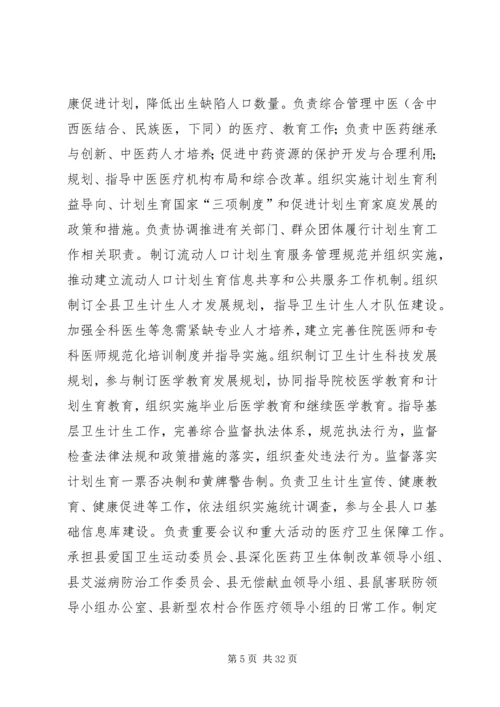 康促进计划，降低出生缺陷人口数量。负责综合管理中医（含中西医结合、民族医，下同）的医疗、教育工作；负责中医药继承与创新、中医药人才培养；促进中药资源的保护开发与合理利用；规划、指导中医医疗机构布局和综合改革。组织实施计划生育利益导向、计划生育国家“三项制度”和促进计划生育家庭发展的政策和措施。负责协调推进有关部门、群众团体履行计划生育工作相关职责。制订流动人口计划生育服务管理规范并组织实施，推动建立流动人口计划生育信息共享和公共服务工作机制。组织制订全县卫生计生人才发展规划，指导卫生计生人才队伍建设。加强全科医生等急需紧缺专业人才培养，建立完善住院医师和专科医师规范化培训制度并指导实施。组织制订卫生计生科技发展规划，参与制订医学教育发展规划，协同指导院校医学教育和计划生育教育，组织实施毕业后医学教育和继续医学教育。指导基层卫生计生工作，完善综合监督执法体系，规范执法行为，监督检查法律法规和政策措施的落实，组织查处违法行为。监督落实计划生育一票否决制和黄牌警告制。负责卫生计生宣传、健康教育、健康促进等工作，依法组织实施统计调查，参与全县人口基础信息库建设。负责重要会议和重大活动的医疗卫生保障工作。承担县爱国卫生运动委员会、县深化医药卫生体制改革领导小组、县艾滋病防治工作委员会、县无偿献血领导小组、县鼠害联防领导小组办公室、县新型农村合作医疗领导小组的日常工作。制定

第 5 页 共 32 页